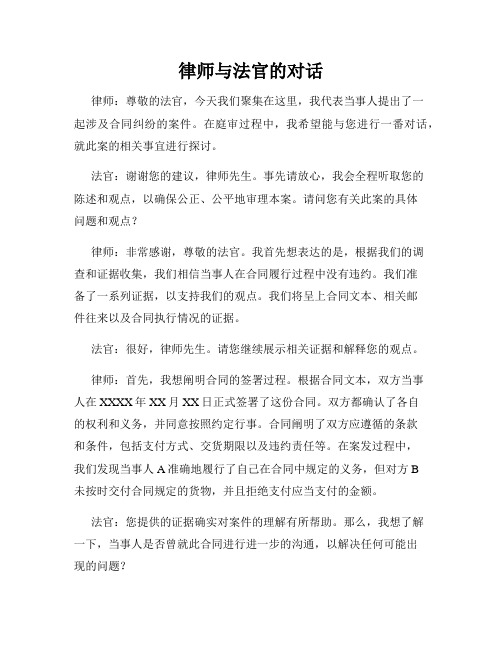 律师与法官的对话

律师：尊敬的法官，今天我们聚集在这里，我代表当事人提出了一起涉及合同纠纷的案件。在庭审过程中，我希望能与您进行一番对话，就此案的相关事宜进行探讨。

法官：谢谢您的建议，律师先生。事先请放心，我会全程听取您的陈述和观点，以确保公正、公平地审理本案。请问您有关此案的具体问题和观点？

律师：非常感谢，尊敬的法官。我首先想表达的是，根据我们的调查和证据收集，我们相信当事人在合同履行过程中没有违约。我们准备了一系列证据，以支持我们的观点。我们将呈上合同文本、相关邮件往来以及合同执行情况的证据。

法官：很好，律师先生。请您继续展示相关证据和解释您的观点。

律师：首先，我想阐明合同的签署过程。根据合同文本，双方当事人在 XXXX 年 XX 月 XX 日正式签署了这份合同。双方都确认了各自的权利和义务，并同意按照约定行事。合同阐明了双方应遵循的条款和条件，包括支付方式、交货期限以及违约责任等。在案发过程中，我们发现当事人 A 准确地履行了自己在合同中规定的义务，但对方 B 未按时交付合同规定的货物，并且拒绝支付应当支付的金额。

法官：您提供的证据确实对案件的理解有所帮助。那么，我想了解一下，当事人是否曾就此合同进行进一步的沟通，以解决任何可能出现的问题？